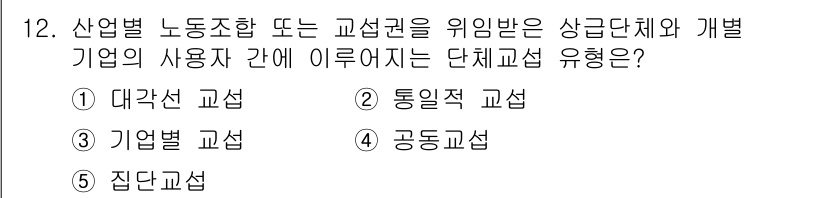 12. 산업별 노동조합 또는 교섭권을 위임받은 상급단체와 개별 기업의 사용자 간에 이루어지는 단체교섭 유형은?

① 대각선 교섭 ② 통일적 교섭

③ 기업별 교섭 ④ 공동교섭

⑤ 집단교섭